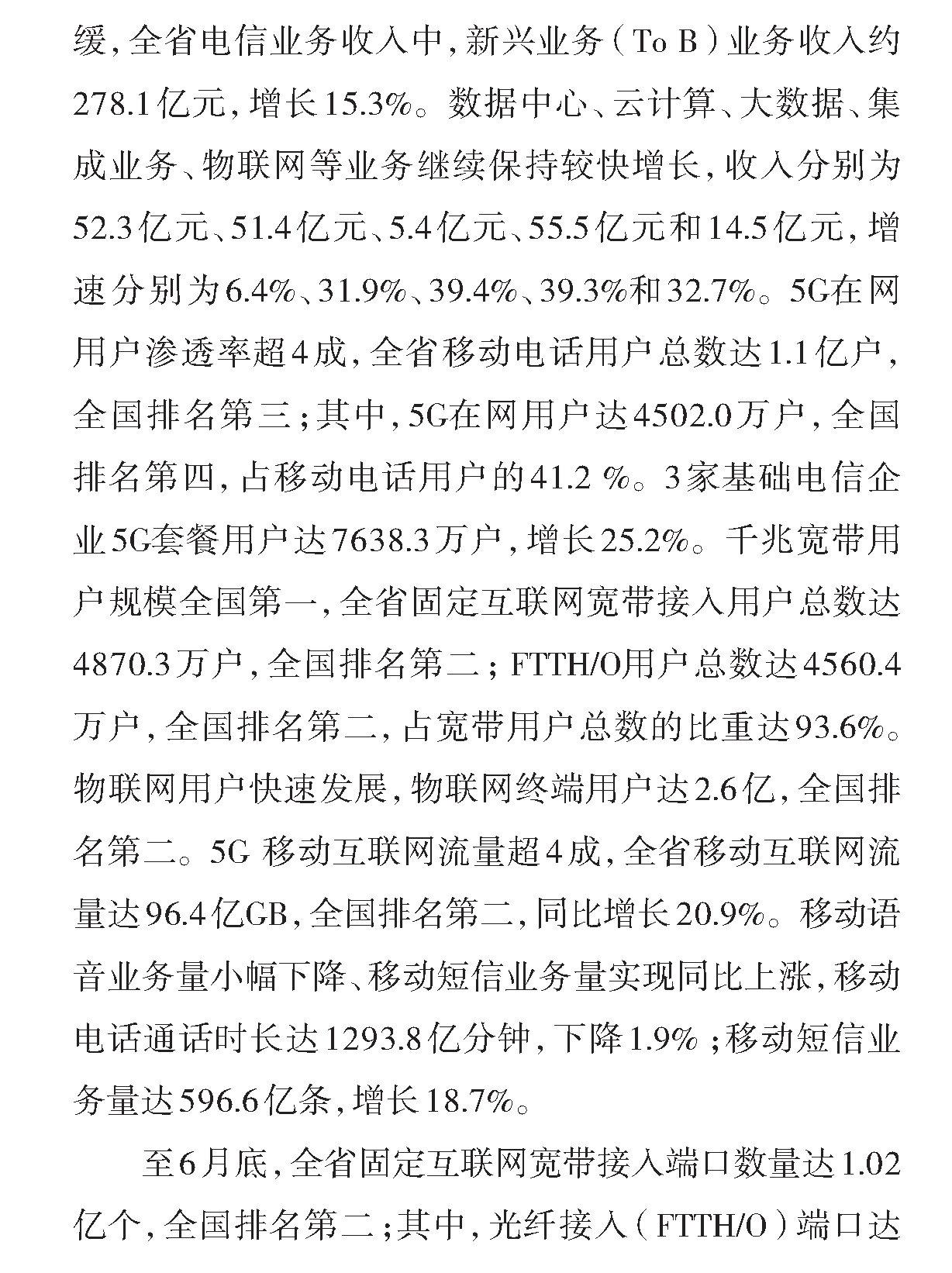 缓，全省电信业务收入中，新兴业务（To B）业务收入约278.1亿元，增长15.3%。数据中心、云计算、大数据、集成业务、物联网等业务继续保持较快增长，收入分别为52.3亿元、51.4亿元、5.4亿元、55.5亿元和14.5亿元，增速分别为6.4%、31.9%、39.4%、39.3%和32.7%。5G在网用户渗透率超4成，全省移动电话用户总数达1.1亿户，全国排名第三；其中，5G在网用户达4502.0万户，全国排名第四，占移动电话用户的41.2 %。3家基础电信企业5G套餐用户达7638.3万户，增长25.2%。千兆宽带用户规模全国第一，全省固定互联网宽带接入用户总数达4870.3万户，全国排名第二；FTTH/O用户总数达4560.4万户，全国排名第二，占宽带用户总数的比重达93.6%。物联网用户快速发展，物联网终端用户达2.6亿，全国排名第二。5G 移动互联网流量超4成，全省移动互联网流量达96.4亿GB，全国排名第二，同比增长20.9%。移动语音业务量小幅下降、移动短信业务量实现同比上涨，移动电话通话时长达1293.8亿分钟，下降1.9%；移动短信业务量达596.6亿条，增长18.7%。

至6月底，全省固定互联网宽带接入端口数量达1.02亿个，全国排名第二；其中，光纤接入（FTTH/O）端口达